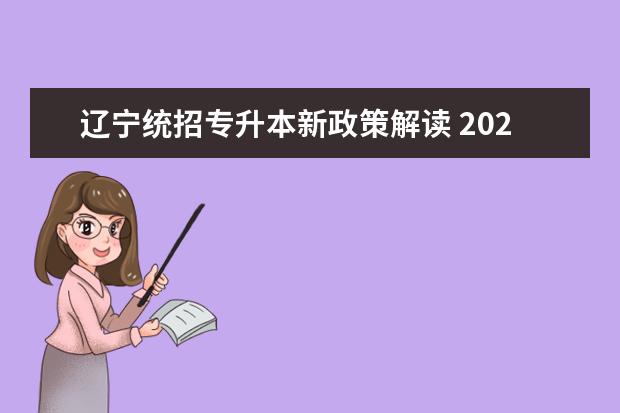 辽宁统招专升本新政策解读 202